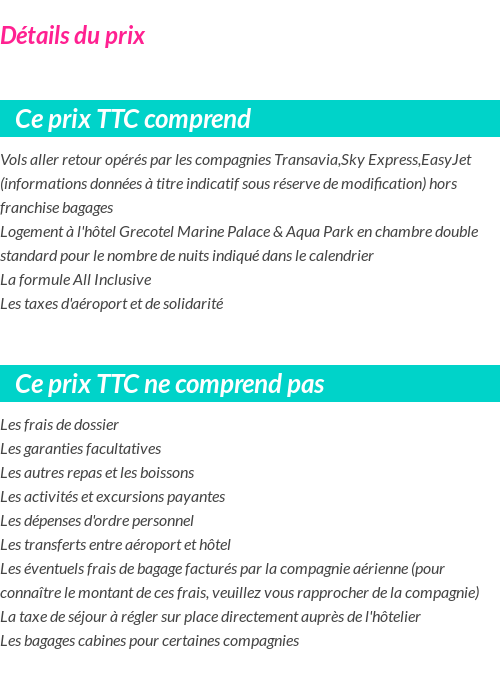 Détails du prix

Ce prix TTC comprend

Vols aller retour opérés par les compagnies Transavia,Sky Express,EasyJet (informations données à titre indicatif sous réserve de modification) hors franchise bagages
Logement à l'hôtel Grecotel Marine Palace & Aqua Park en chambre double standard pour le nombre de nuits indiqué dans le calendrier
La formule All Inclusive
Les taxes d'aéroport et de solidarité

Ce prix TTC ne comprend pas

Les frais de dossier
Les garanties facultatives
Les autres repas et les boissons
Les activités et excursions payantes
Les dépenses d'ordre personnel
Les transferts entre aéroport et hôtel
Les éventuels frais de bagage facturés par la compagnie aérienne (pour connaître le montant de ces frais, veuillez vous rapprocher de la compagnie)
La taxe de séjour à régler sur place directement auprès de l'hôtelier
Les bagages cabines pour certaines compagnies